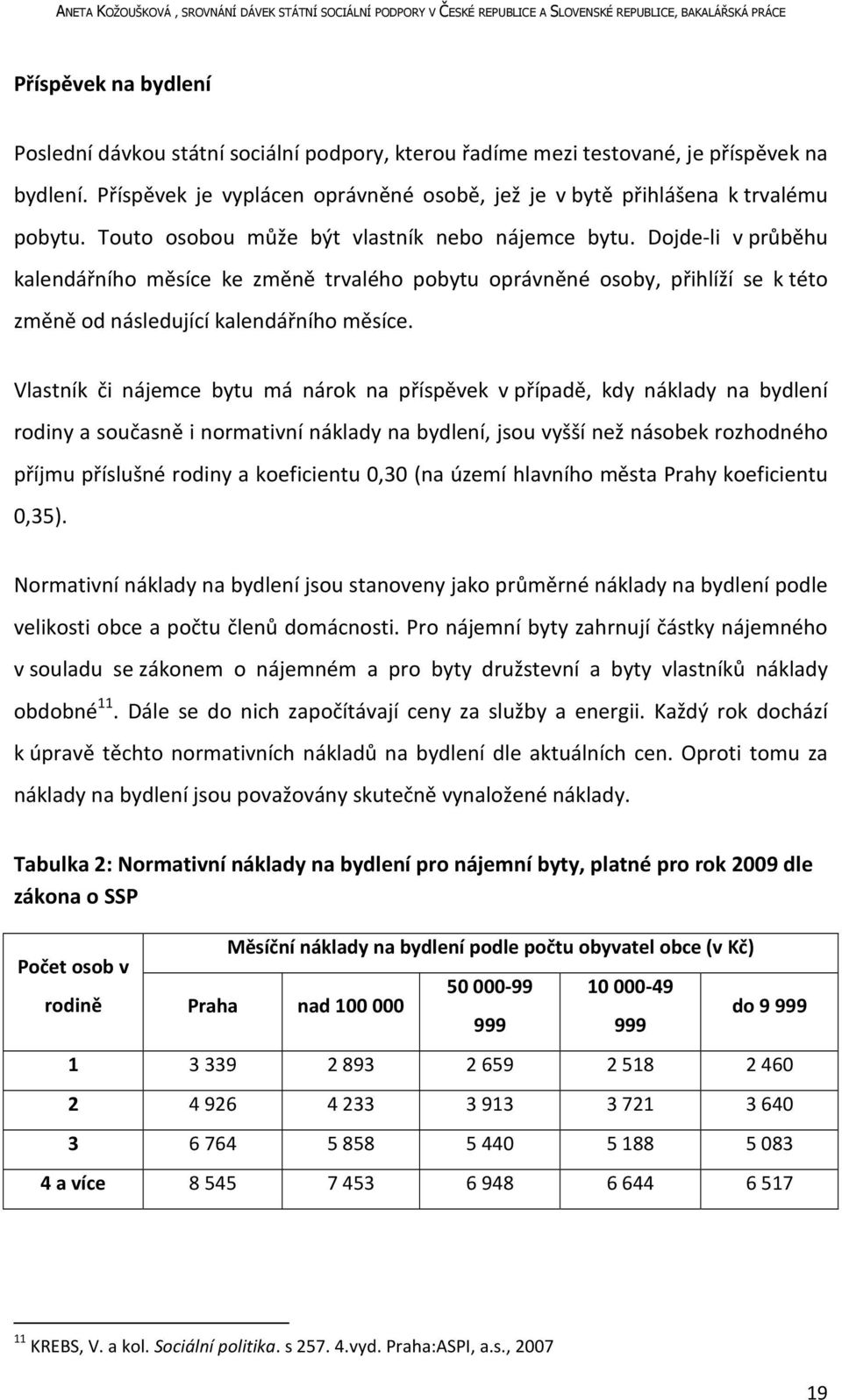 ANETA KOŽOUŠKOVÁ , SROVNÁNÍ DÁVEK STÁTNÍ SOCIÁLNÍ PODPORY V ČESKÉ REPUBLICE A SLOVENSKÉ REPUBLICE, BAKALÁŘSKÁ PRÁCE

Příspěvek na bydlení

Poslední dávkou státní sociální podpory, kterou řadíme mezi testované, je příspěvek na bydlení. Příspěvek je vyplácen oprávněné osobě, jež je v bytě přihlášena k trvalému pobytu. Touto osobou může být vlastník nebo nájemce bytu. Dojde-li v průběhu kalendářního měsíce ke změně trvalého pobytu oprávněné osoby, přihlíží se k této změně od následující kalendářního měsíce.

Vlastník či nájemce bytu má nárok na příspěvek v případě, kdy náklady na bydlení rodiny a současně i normativní náklady na bydlení, jsou vyšší než násobek rozhodného příjmu příslušné rodiny a koeficientu 0,30 (na území hlavního města Prahy koeficientu 0,35).

Normativní náklady na bydlení jsou stanoveny jako průměrné náklady na bydlení podle velikosti obce a počtu členů domácnosti. Pro nájemní byty zahrnují částky nájemného v souladu se zákonem o nájemném a pro byty družstevní a byty vlastníků náklady obdobné$^{11}$. Dále se do nich započítávají ceny za služby a energii. Každý rok dochází k úpravě těchto normativních nákladů na bydlení dle aktuálních cen. Oproti tomu za náklady na bydlení jsou považovány skutečně vynaložené náklady.

Tabulka 2: Normativní náklady na bydlení pro nájemní byty, platné pro rok 2009 dle zákona o SSP

| Počet osob v rodině | Měsíční náklady na bydlení podle počtu obyvatel obce (v Kč) | | | | |
|---|---|---|---|---|---|
| | Praha | nad 100 000 | 50 000-99 999 | 10 000-49 999 | do 9 999 |
| 1 | 3 339 | 2 893 | 2 659 | 2 518 | 2 460 |
| 2 | 4 926 | 4 233 | 3 913 | 3 721 | 3 640 |
| 3 | 6 764 | 5 858 | 5 440 | 5 188 | 5 083 |
| 4 a více | 8 545 | 7 453 | 6 948 | 6 644 | 6 517 |

$^{11}$ KREBS, V. a kol. Sociální politika. s 257. 4.vyd. Praha:ASPI, a.s., 2007

19